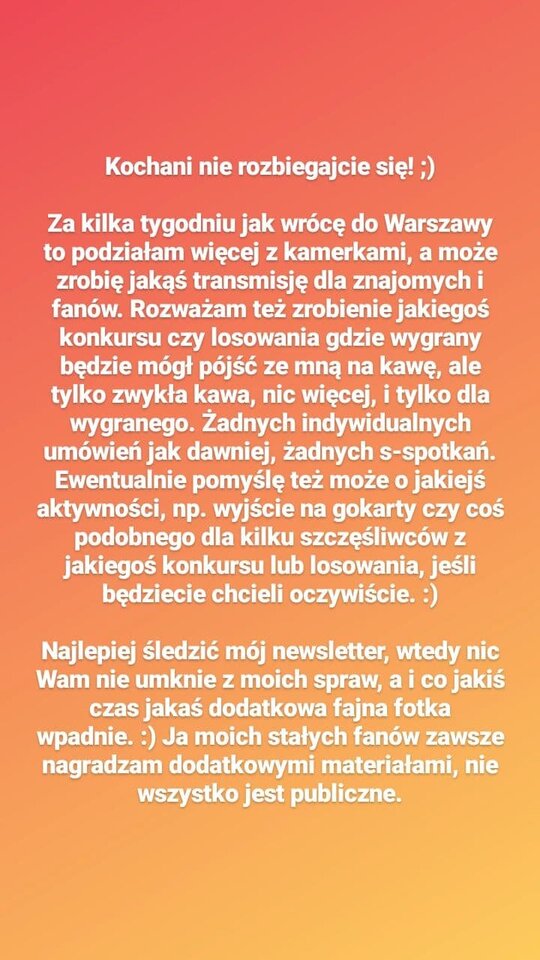 Kochani nie rozbiegajcie się! ;)

Za kilka tygodniu jak wrócę do Warszawy to podziałam więcej z kamerkami, a może zrobię jakąś transmisję dla znajomych i fanów. Rozważam też zrobienie jakiegoś konkursu czy losowania gdzie wygrany będzie mógł pójść ze mną na kawę, ale tylko zwykła kawa, nic więcej, i tylko dla wygranego. Żadnych indywidualnych umówień jak dawniej, żadnych s-spotkań. Ewentualnie pomyślę też może o jakiejś aktywności, np. wyjście na gokarty czy coś podobnego dla kilku szczęśliwców z jakiegoś konkursu lub losowania, jeśli będziecie chcieli oczywiście. :)

Najlepiej śledzić mój newsletter, wtedy nic Wam nie umknie z moich spraw, a i co jakiś czas jakaś dodatkowa fajna fotka wpadnie. :) Ja moich stałych fanów zawsze nagradzam dodatkowymi materiałami, nie wszystko jest publiczne.